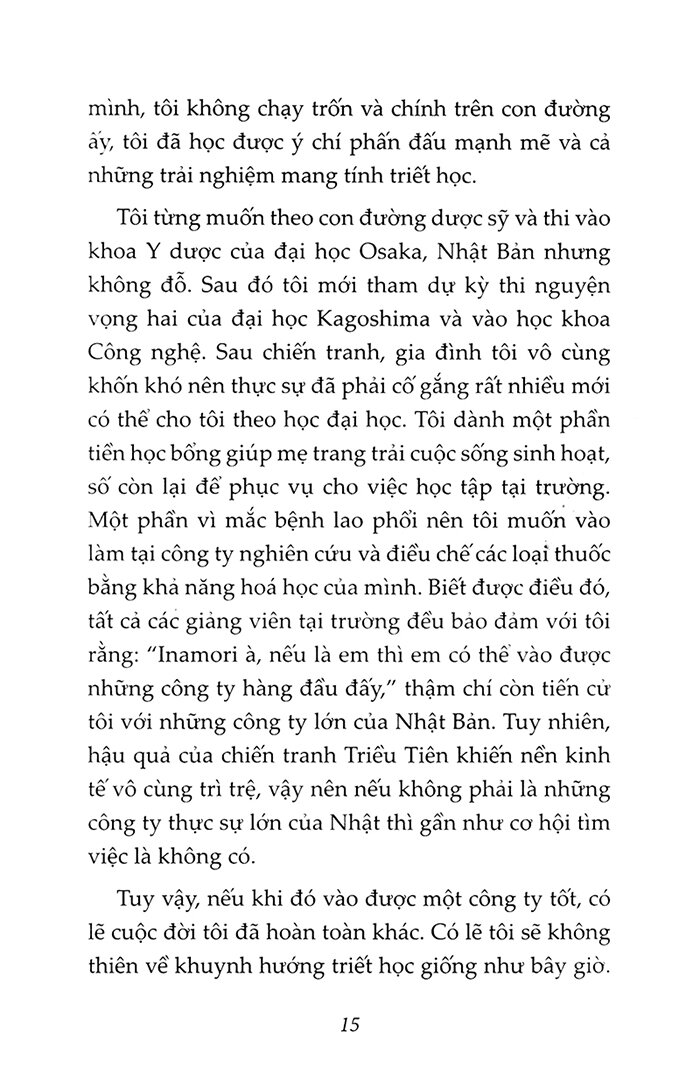 mình, tôi không chạy trốn và chính trên con đường ấy, tôi đã học được ý chí phấn đấu mạnh mẽ và cả những trải nghiệm mang tính triết học.

Tôi từng muốn theo con đường dược sỹ và thi vào khoa Y dược của đại học Osaka, Nhật Bản nhưng không đỗ. Sau đó tôi mới tham dự kỳ thi nguyện vọng hai của đại học Kagoshima và vào học khoa Công nghệ. Sau chiến tranh, gia đình tôi vô cùng khốn khó nên thực sự đã phải cố gắng rất nhiều mới có thể cho tôi theo học đại học. Tôi dành một phần tiền học bổng giúp mẹ trang trải cuộc sống sinh hoạt, số còn lại để phục vụ cho việc học tập tại trường. Một phần vì mắc bệnh lao phổi nên tôi muốn vào làm tại công ty nghiên cứu và điều chế các loại thuốc bằng khả năng hoá học của mình. Biết được điều đó, tất cả các giảng viên tại trường đều bảo đảm với tôi rằng: "Inamori à, nếu là em thì em có thể vào được những công ty hàng đầu đấy," thậm chí còn tiến cử tôi với những công ty lớn của Nhật Bản. Tuy nhiên, hậu quả của chiến tranh Triều Tiên khiến nền kinh tế vô cùng trì trệ, vậy nên nếu không phải là những công ty thực sự lớn của Nhật thì gần như cơ hội tìm việc là không có.

Tuy vậy, nếu khi đó vào được một công ty tốt, có lẽ cuộc đời tôi đã hoàn toàn khác. Có lẽ tôi sẽ không thiên về khuynh hướng triết học giống như bây giờ.

15